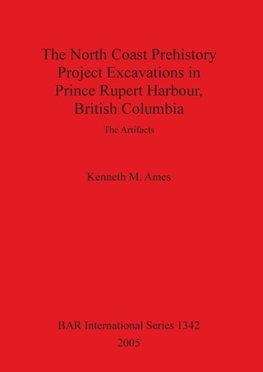 The North Coast Prehistory Project Excavations in Prince Rupert Harbour, British Columbia

The Artifacts

Kenneth M. Ames

BAR International Series 1342

2005